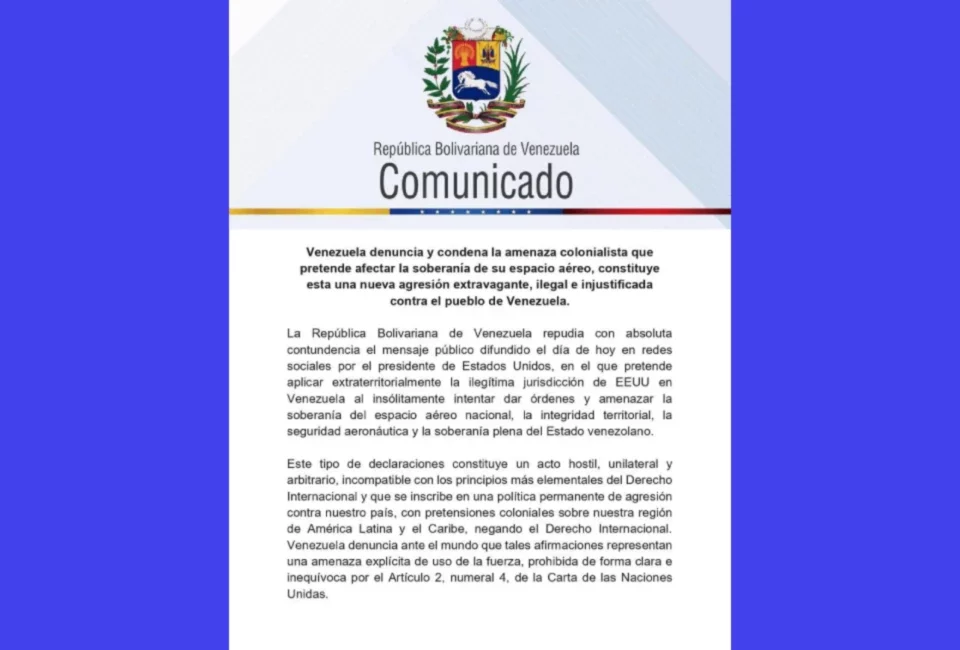 República Bolivariana de Venezuela
Comunicado

Venezuela denuncia y condena la amenaza colonialista que pretende afectar la soberanía de su espacio aéreo, constituye esta una nueva agresión extravagante, ilegal e injustificada contra el pueblo de Venezuela.

La República Bolivariana de Venezuela repudia con absoluta contundencia el mensaje público difundido el día de hoy en redes sociales por el presidente de Estados Unidos, en el que pretende aplicar extraterritorialmente la ilegítima jurisdicción de EEUU en Venezuela al insólitamente intentar dar órdenes y amenazar la soberanía del espacio aéreo nacional, la integridad territorial, la seguridad aeronáutica y la soberanía plena del Estado venezolano.

Este tipo de declaraciones constituye un acto hostil, unilateral y arbitrario, incompatible con los principios más elementales del Derecho Internacional y que se inscribe en una política permanente de agresión contra nuestro país, con pretensiones coloniales sobre nuestra región de América Latina y el Caribe, negando el Derecho Internacional. Venezuela denuncia ante el mundo que tales afirmaciones representan una amenaza explícita de uso de la fuerza, prohibida de forma clara e inequívoca por el Artículo 2, numeral 4, de la Carta de las Naciones Unidas.